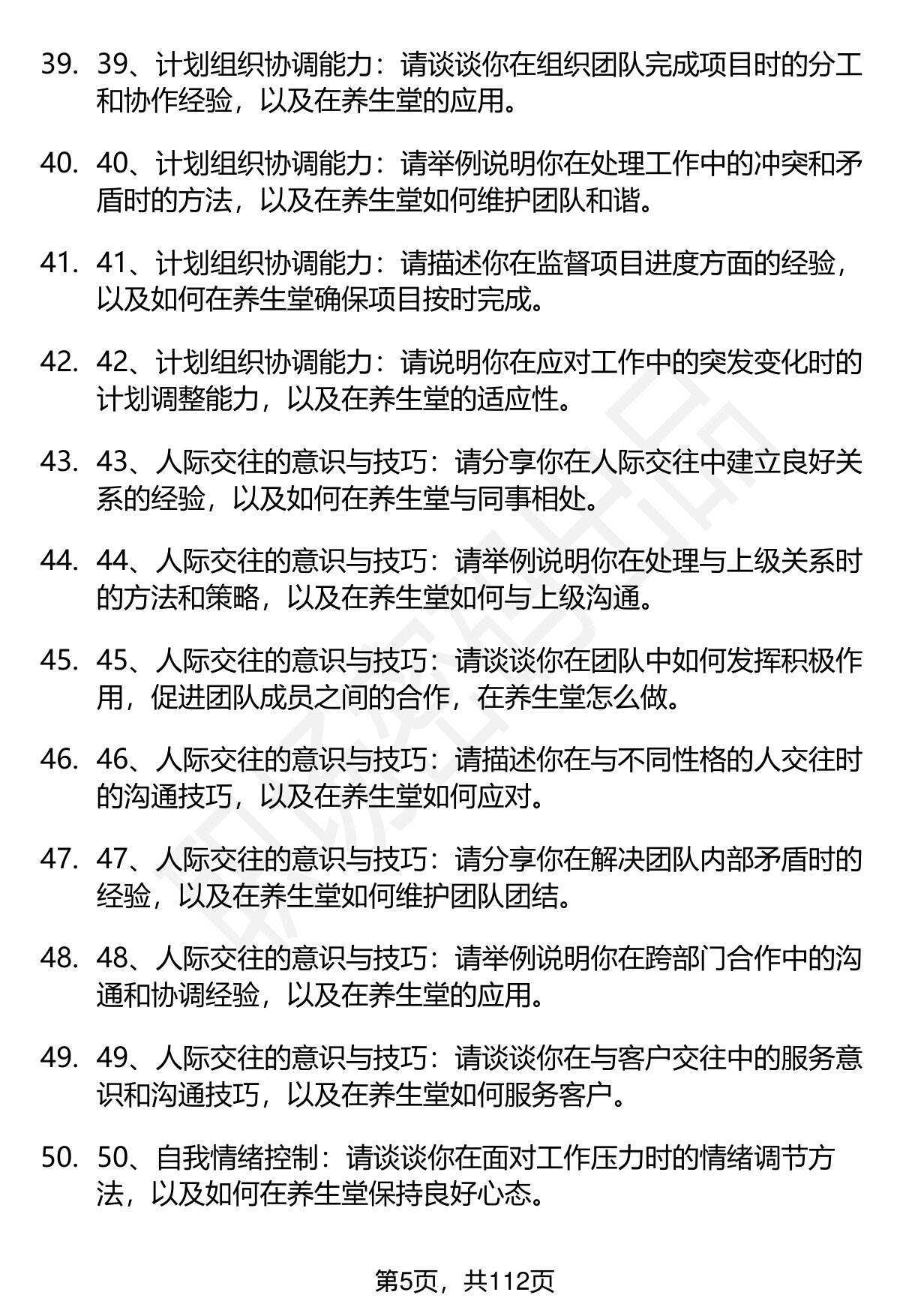 39. 39、计划组织协调能力：请谈谈你在组织团队完成项目时的分工和协作经验，以及在养生堂的应用。

40. 40、计划组织协调能力：请举例说明你在处理工作中的冲突和矛盾时的方法，以及在养生堂如何维护团队和谐。

41. 41、计划组织协调能力：请描述你在监督项目进度方面的经验，以及如何在养生堂确保项目按时完成。

42. 42、计划组织协调能力：请说明你在应对工作中的突发变化时的计划调整能力，以及在养生堂的适应性。

43. 43、人际交往的意识与技巧：请分享你在人际交往中建立良好关系的经验，以及如何在养生堂与同事相处。

44. 44、人际交往的意识与技巧：请举例说明你在处理与上级关系时的方法和策略，以及在养生堂如何与上级沟通。

45. 45、人际交往的意识与技巧：请谈谈你在团队中如何发挥积极作用，促进团队成员之间的合作，在养生堂怎么做。

46. 46、人际交往的意识与技巧：请描述你在与不同性格的人交往时的沟通技巧，以及在养生堂如何应对。

47. 47、人际交往的意识与技巧：请分享你在解决团队内部矛盾时的经验，以及在养生堂如何维护团队团结。

48. 48、人际交往的意识与技巧：请举例说明你在跨部门合作中的沟通和协调经验，以及在养生堂的应用。

49. 49、人际交往的意识与技巧：请谈谈你在与客户交往中的服务意识和沟通技巧，以及在养生堂如何服务客户。

50. 50、自我情绪控制：请谈谈你在面对工作压力时的情绪调节方法，以及如何在养生堂保持良好心态。

第5页，共112页